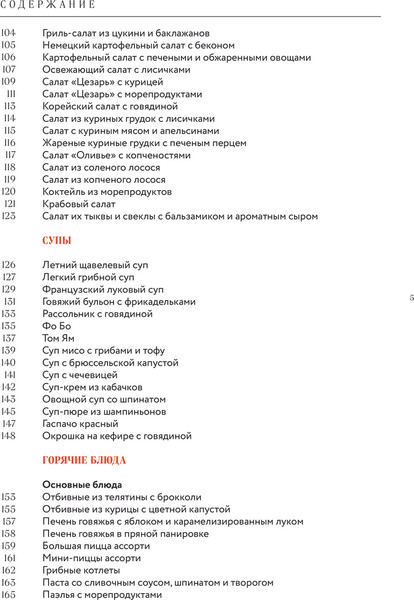 СОДЕРЖАНИЕ

104 Гриль-салат из цукини и баклажанов
105 Немецкий картофельный салат с беконом
106 Картофельный салат с печеными и обжаренными овощами
107 Освежающий салат с лисичками
109 Салат «Цезарь» с курицей
111 Салат «Цезарь» с морепродуктами
113 Корейский салат с говядиной
114 Салат из куриных грудок с лисичками
115 Салат с куриным мясом и апельсинами
116 Жареные куриные грудки с печеным перцем
117 Салат «Оливье» с копченостями
118 Салат из соленого лосося
119 Салат из копченого лосося
120 Коктейль из морепродуктов
121 Крабовый салат
123 Салат их тыквы и свеклы с бальзамиком и ароматным сыром

СУПЫ

126 Летний щавелевый суп
127 Легкий грибной суп
129 Французский луковый суп
131 Говяжий бульон с фрикадельками
133 Рассольник с говядиной
135 Фо Бо
137 Том Ям
139 Суп мисо с грибами и тофу
140 Суп с брюссельской капустой
141 Суп с чечевицей
142 Суп-крем из кабачков
143 Овощной суп со шпинатом
145 Суп-пюре из шампиньонов
147 Гаспачо красный
148 Окрошка на кефире с говядиной

5

ГОРЯЧИЕ БЛЮДА

Основные блюда
153 Отбивные из телятины с брокколи
155 Отбивные из курицы с цветной капустой
157 Печень говяжья с яблоком и карамелизированным луком
158 Печень говяжья в пряной панировке
159 Большая пицца ассорти
161 Мини-пиццы ассорти
162 Грибные котлеты
163 Паста со сливочным соусом, шпинатом и творогом
165 Паэлья с морепродуктами